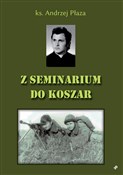 ks. Andrzej Plaza

Z SEMINARIUM
DO KOSZAR